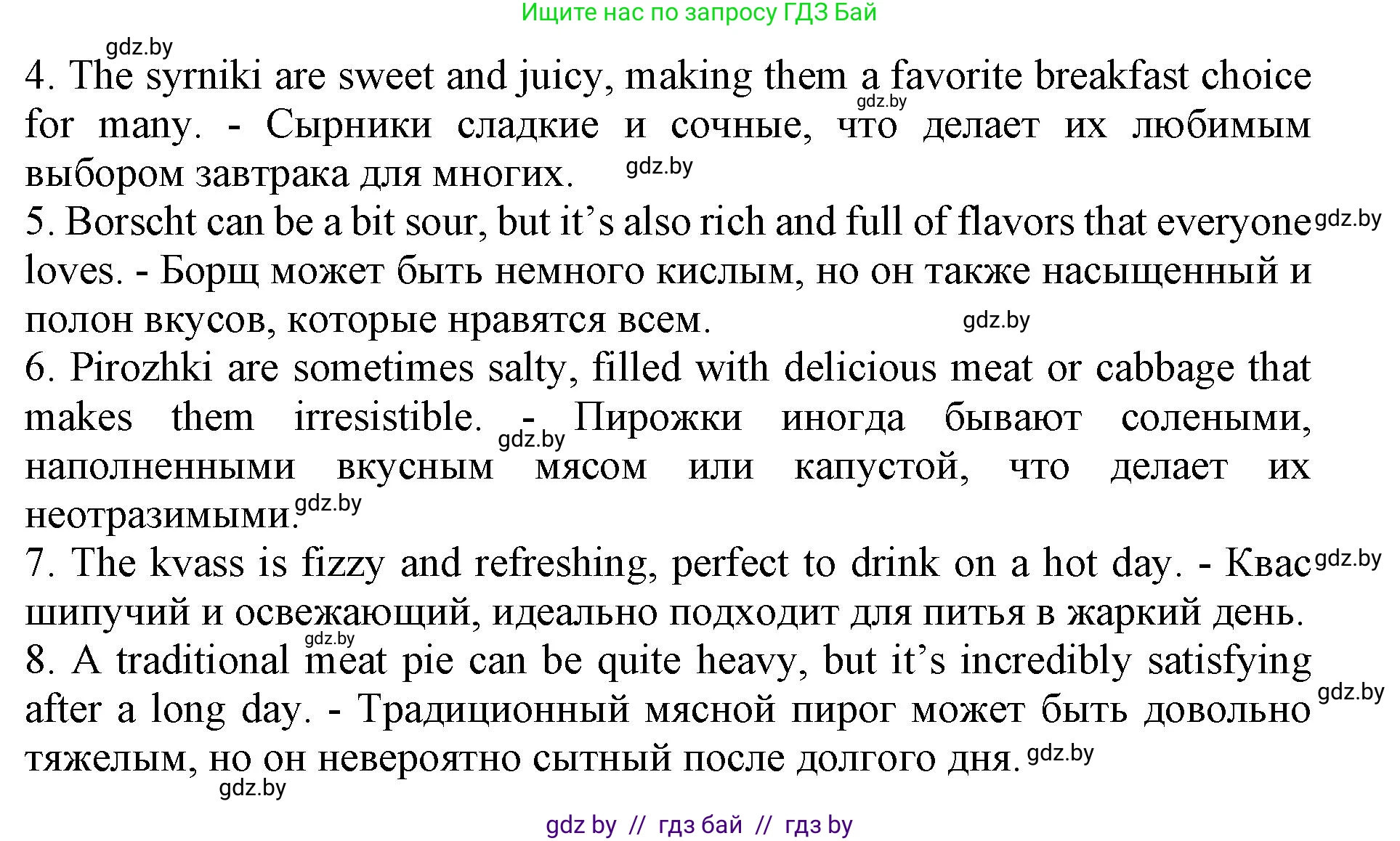 Ищите нас по запросу ГДЗ Бай

gdz.by

4. The syrniki are sweet and juicy, making them a favorite breakfast choice for many. - Сырники сладкие и сочные, что делает их любимым выбором завтрака для многих.

gdz.by gdz.by

5. Borscht can be a bit sour, but it's also rich and full of flavors that everyone loves. - Борщ может быть немного кислым, но он также насыщенный и полон вкусов, которые нравятся всем.

gdz.by gdz.by

6. Pirozhki are sometimes salty, filled with delicious meat or cabbage that makes them irresistible. - Пирожки иногда бывают солеными, наполненными вкусным мясом или капустой, что делает их неотразимыми.

gdz.by gdz.by

7. The kvass is fizzy and refreshing, perfect to drink on a hot day. - Квас шипучий и освежающий, идеально подходит для питья в жаркий день.

gdz.by gdz.by

8. A traditional meat pie can be quite heavy, but it's incredibly satisfying after a long day. - Традиционный мясной пирог может быть довольно тяжелым, но он невероятно сытный после долгого дня.

gdz.by gdz.by gdz.by

gdz by // гдз бай // гдз by